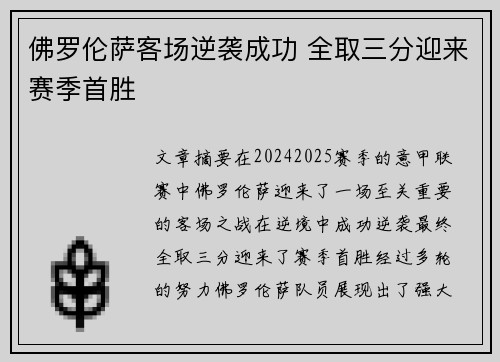 佛罗伦萨客场逆袭成功 全取三分迎来赛季首胜

文章摘要在20242025赛季的意甲联赛中佛罗伦萨迎来了一场至关重要的客场之战在逆境中成功逆袭最终全取三分迎来了赛季首胜经过多轮的努力佛罗伦萨队员展现出了强大